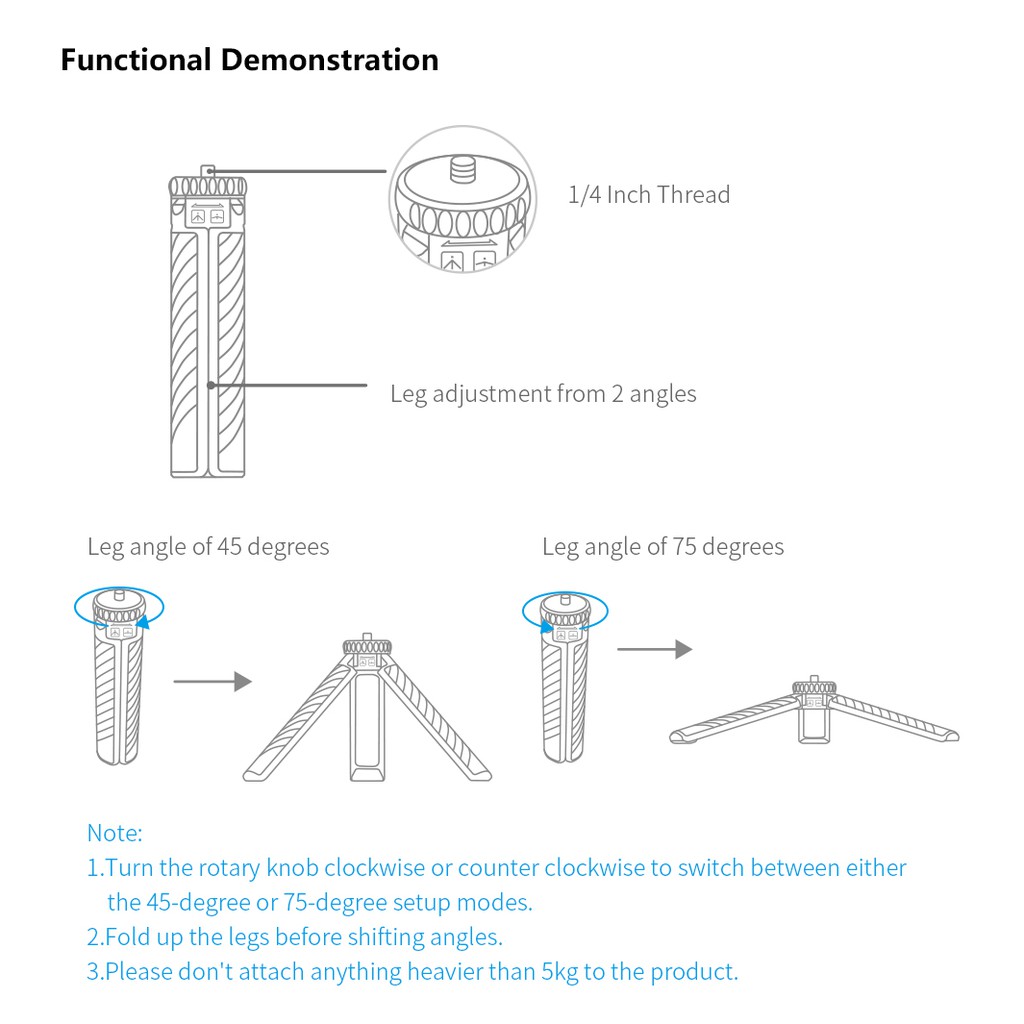 Functional Demonstration

1/4 Inch Thread

Leg adjustment from 2 angles

Leg angle of 45 degrees

Leg angle of 75 degrees

Note:
1.Turn the rotary knob clockwise or counter clockwise to switch between either the 45-degree or 75-degree setup modes.
2.Fold up the legs before shifting angles.
3.Please don't attach anything heavier than 5kg to the product.